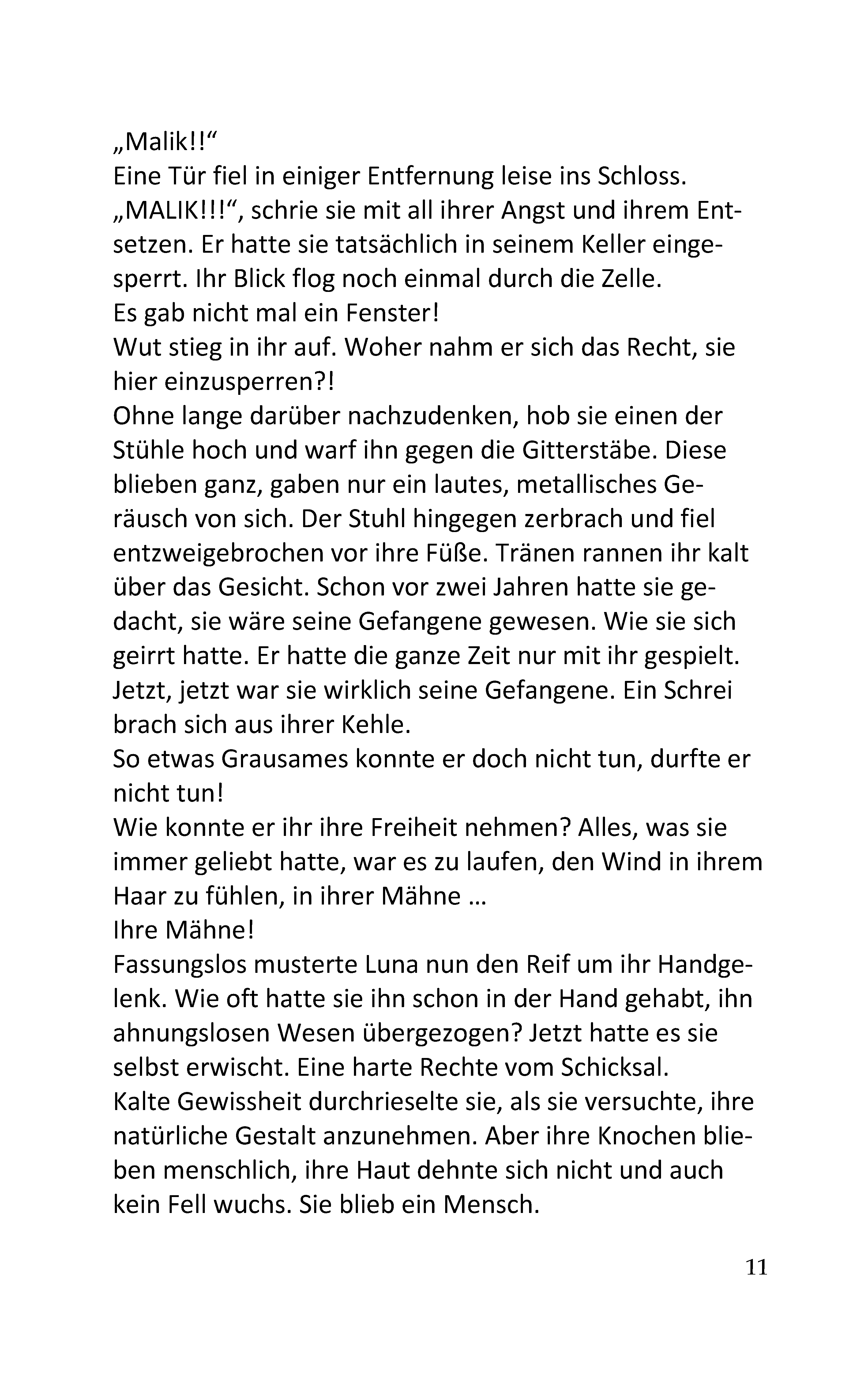 „Malik!!“
Eine Tür fiel in einiger Entfernung leise ins Schloss.
„MALIK!!!“, schrie sie mit all ihrer Angst und ihrem Entsetzen. Er hatte sie tatsächlich in seinem Keller eingesperrt. Ihr Blick flog noch einmal durch die Zelle.
Es gab nicht mal ein Fenster!
Wut stieg in ihr auf. Woher nahm er sich das Recht, sie hier einzusperren?!
Ohne lange darüber nachzudenken, hob sie einen der Stühle hoch und warf ihn gegen die Gitterstäbe. Diese blieben ganz, gaben nur ein lautes, metallisches Geräusch von sich. Der Stuhl hingegen zerbrach und fiel entzweigebrochen vor ihre Füße. Tränen rannen ihr kalt über das Gesicht. Schon vor zwei Jahren hatte sie gedacht, sie wäre seine Gefangene gewesen. Wie sie sich geirrt hatte. Er hatte die ganze Zeit nur mit ihr gespielt. Jetzt, jetzt war sie wirklich seine Gefangene. Ein Schrei brach sich aus ihrer Kehle.
So etwas Grausames konnte er doch nicht tun, durfte er nicht tun!
Wie konnte er ihr ihre Freiheit nehmen? Alles, was sie immer geliebt hatte, war es zu laufen, den Wind in ihrem Haar zu fühlen, in ihrer Mähne …
Ihre Mähne!
Fassungslos musterte Luna nun den Reif um ihr Handgelenk. Wie oft hatte sie ihn schon in der Hand gehabt, ihn ahnungslosen Wesen übergezogen? Jetzt hatte es sie selbst erwischt. Eine harte Rechte vom Schicksal.
Kalte Gewissheit durchrieselte sie, als sie versuchte, ihre natürliche Gestalt anzunehmen. Aber ihre Knochen blieben menschlich, ihre Haut dehnte sich nicht und auch kein Fell wuchs. Sie blieb ein Mensch.

11